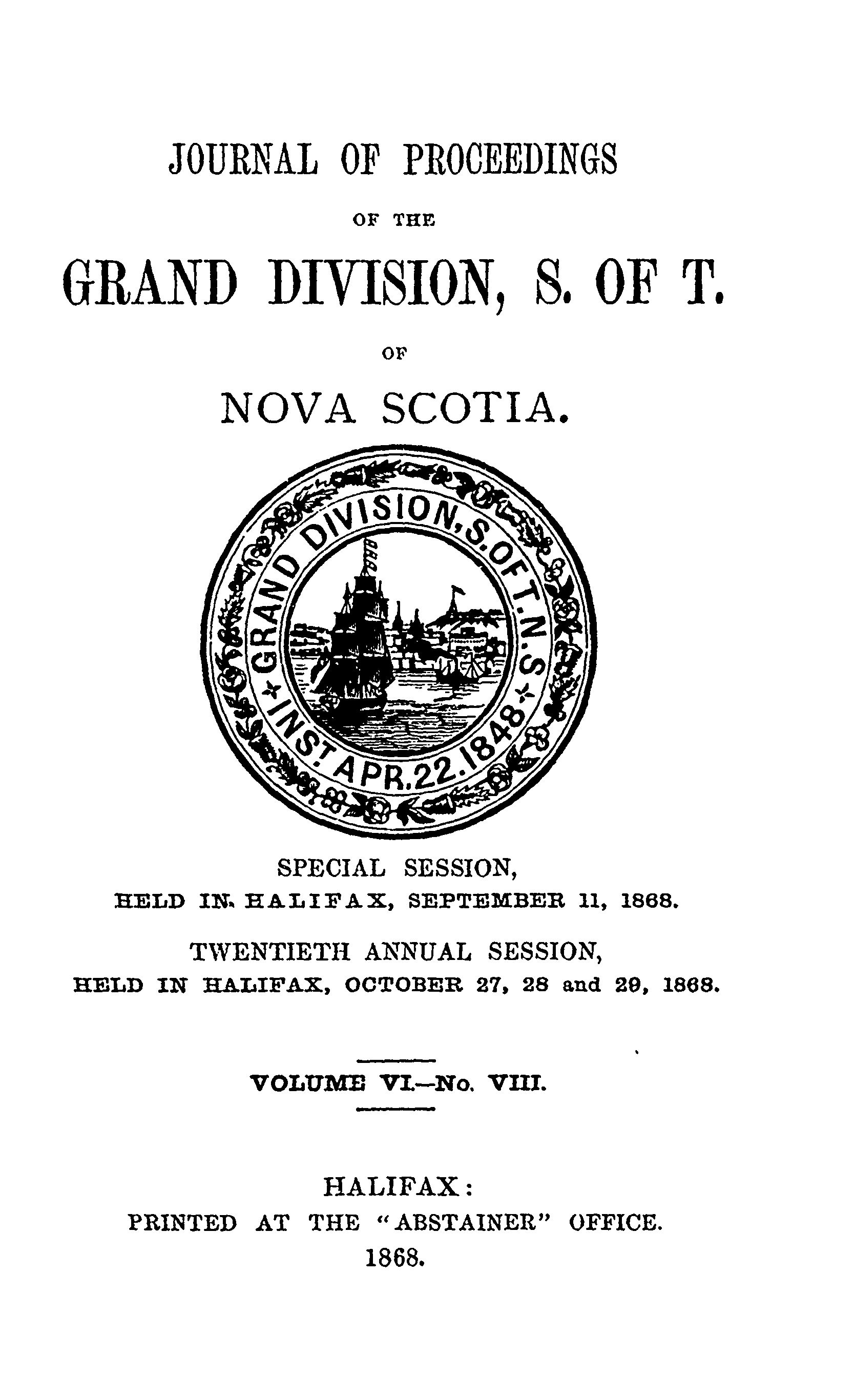 JOURNAL OF PROCEEDINGS

OF THE

GRAND DIVISION, S. OF T.

OF

NOVA SCOTIA.

GRAND DIVISION, S. OF T. N. S.
INST. APR. 22. 1848

SPECIAL SESSION,
HELD IN HALIFAX, SEPTEMBER 11, 1868.

TWENTIETH ANNUAL SESSION,
HELD IN HALIFAX, OCTOBER 27, 28 and 29, 1868.

VOLUME VI.—No. VIII.

HALIFAX:
PRINTED AT THE "ABSTAINER" OFFICE.
1868.